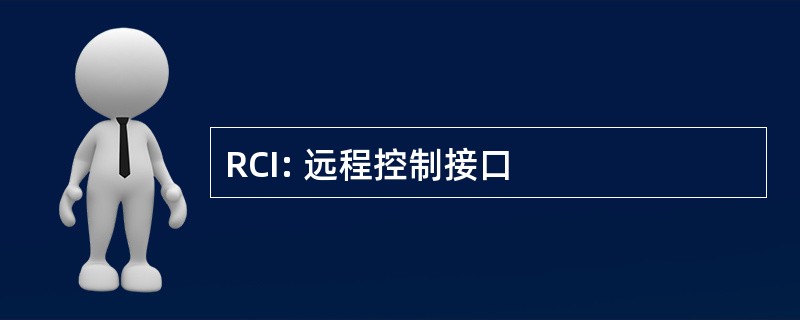 RCI: 远程控制接口